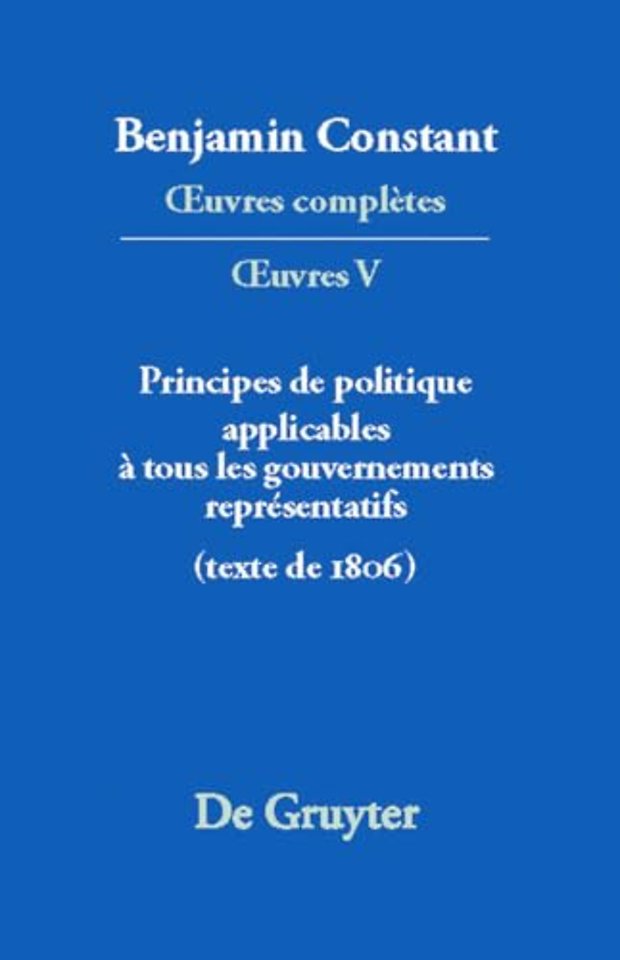 Benjamin Constant
Œuvres complètes

Œuvres V

Principes de politique applicables à tous les gouvernements représentatifs
(texte de 1806)

De Gruyter